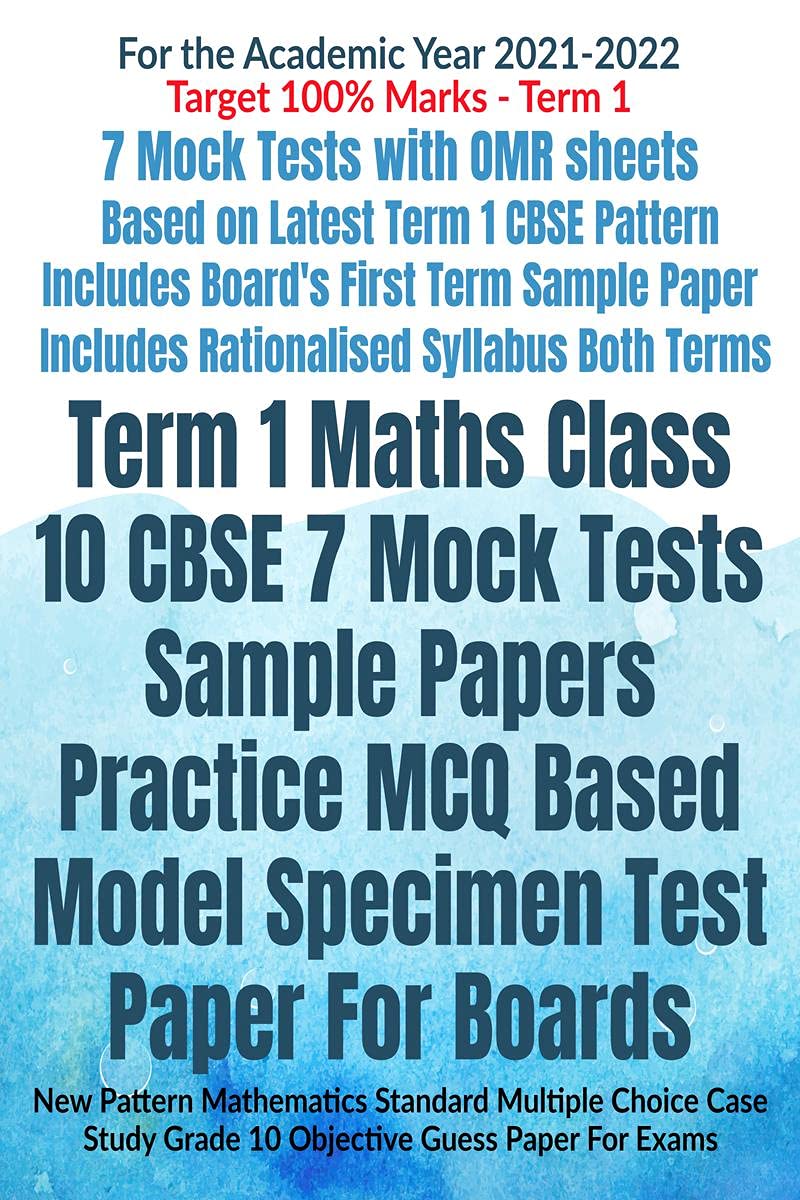 For the Academic Year 2021-2022
Target 100% Marks - Term 1
7 Mock Tests with OMR sheets
Based on Latest Term 1 CBSE Pattern
Includes Board's First Term Sample Paper
Includes Rationalised Syllabus Both Terms

Term 1 Maths Class 10 CBSE 7 Mock Tests Sample Papers Practice MCQ Based Model Specimen Test Paper For Boards

New Pattern Mathematics Standard Multiple Choice Case Study Grade 10 Objective Guess Paper For Exams